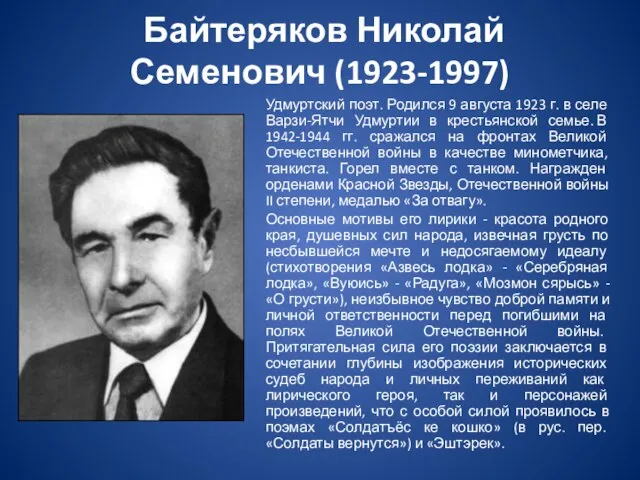 Байтеряков Николай Семенович (1923-1997)

Удмуртский поэт. Родился 9 августа 1923 г. в селе Варзи-Ятчи Удмуртии в крестьянской семье. В 1942-1944 гг. сражался на фронтах Великой Отечественной войны в качестве минометчика, танкиста. Горел вместе с танком. Награжден орденами Красной Звезды, Отечественной войны II степени, медалью «За отвагу».

Основные мотивы его лирики - красота родного края, душевных сил народа, извечная грусть по несбывшейся мечте и недосягаемому идеалу (стихотворения «Азвесь лодка» - «Серебряная лодка», «Вуюись» - «Радуга», «Мозмон сярысь» - «О грусти»), неизбывное чувство доброй памяти и личной ответственности перед погибшими на полях Великой Отечественной войны. Притягательная сила его поэзии заключается в сочетании глубины изображения исторических судеб народа и личных переживаний как лирического героя, так и персонажей произведений, что с особой силой проявилось в поэмах «Солдатъёс ке кошко» (в рус. пер. «Солдаты вернутся») и «Эштэрек».